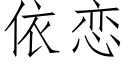 依恋